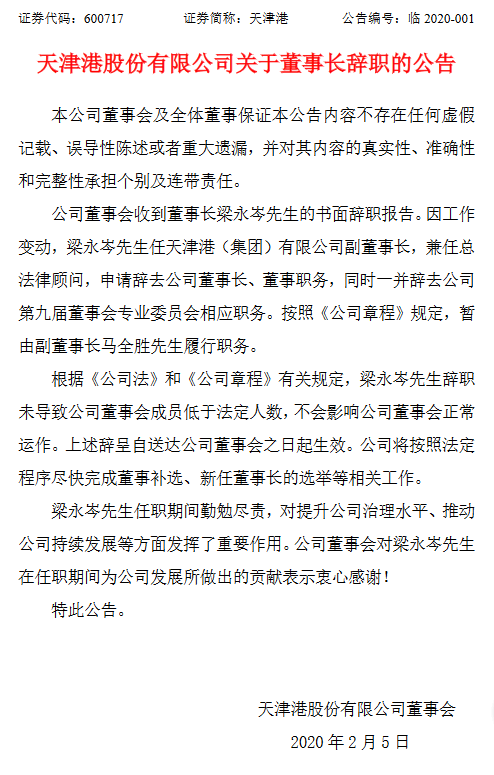 证券代码：600717　　　证券简称：天津港　　　公告编号：临 2020-001

天津港股份有限公司关于董事长辞职的公告

本公司董事会及全体董事保证本公告内容不存在任何虚假记载、误导性陈述或者重大遗漏，并对其内容的真实性、准确性和完整性承担个别及连带责任。

公司董事会收到董事长梁永岑先生的书面辞职报告。因工作变动，梁永岑先生任天津港（集团）有限公司副董事长，兼任总法律顾问，申请辞去公司董事长、董事职务，同时一并辞去公司第九届董事会专业委员会相应职务。按照《公司章程》规定，暂由副董事长马全胜先生履行职务。

根据《公司法》和《公司章程》有关规定，梁永岑先生辞职未导致公司董事会成员低于法定人数，不会影响公司董事会正常运作。上述辞呈自送达公司董事会之日起生效。公司将按照法定程序尽快完成董事补选、新任董事长的选举等相关工作。

梁永岑先生任职期间勤勉尽责，对提升公司治理水平、推动公司持续发展等方面发挥了重要作用。公司董事会对梁永岑先生在任职期间为公司发展所做出的贡献表示衷心感谢！

特此公告。

天津港股份有限公司董事会

2020 年 2 月 5 日